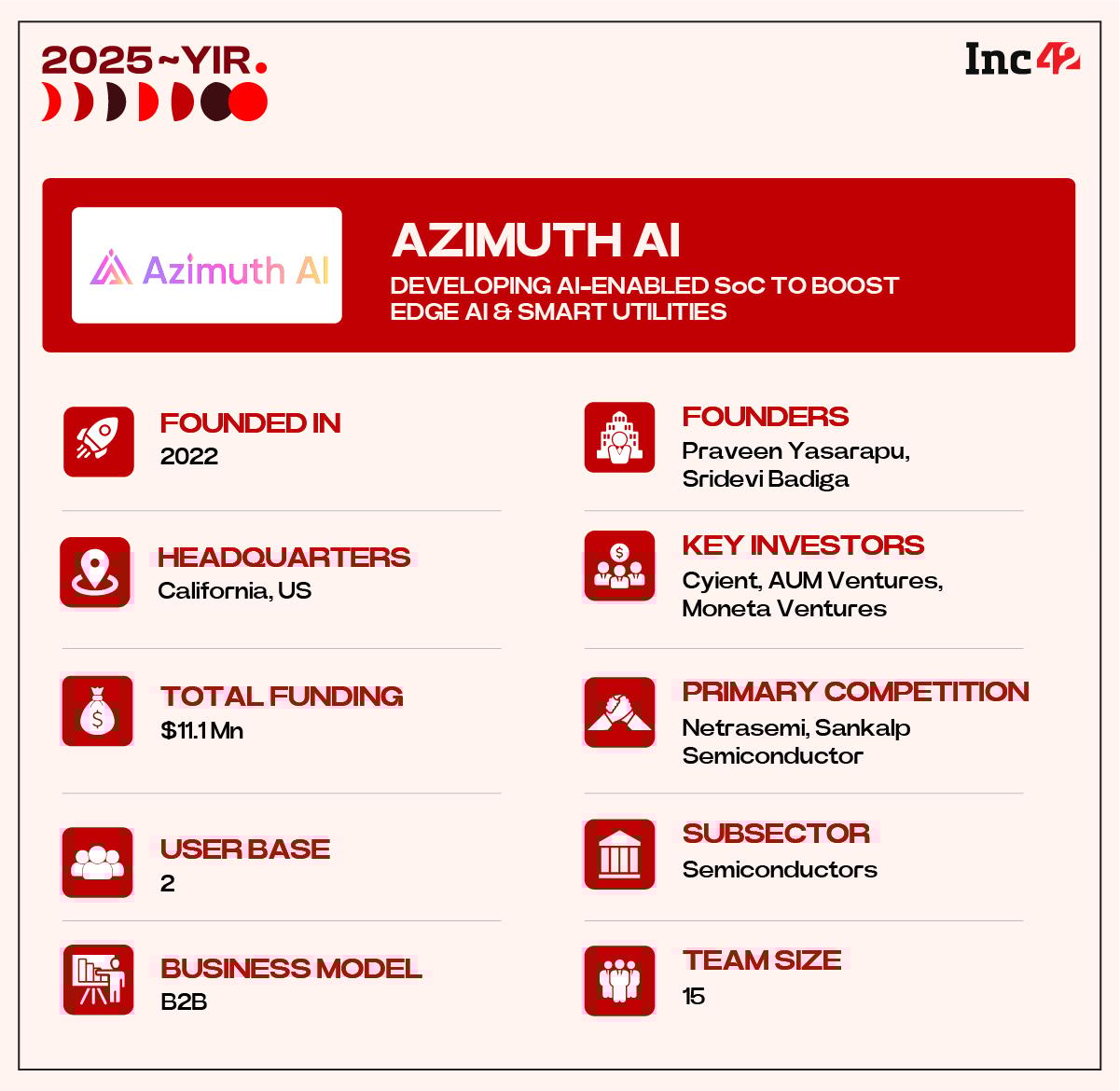 2025~YIR.

Inc42

Azimuth AI

AZIMUTH AI

DEVELOPING AI-ENABLED SoC TO BOOST EDGE AI & SMART UTILITIES

FOUNDED IN
2022

HEADQUARTERS
California, US

TOTAL FUNDING
$11.1 Mn

USER BASE
2

BUSINESS MODEL
B2B

FOUNDERS
Praveen Yasarapu, Sridevi Badiga

KEY INVESTORS
Cyient, AUM Ventures, Moneta Ventures

PRIMARY COMPETITION
Netrasemi, Sankalp Semiconductor

SUBSECTOR
Semiconductors

TEAM SIZE
15